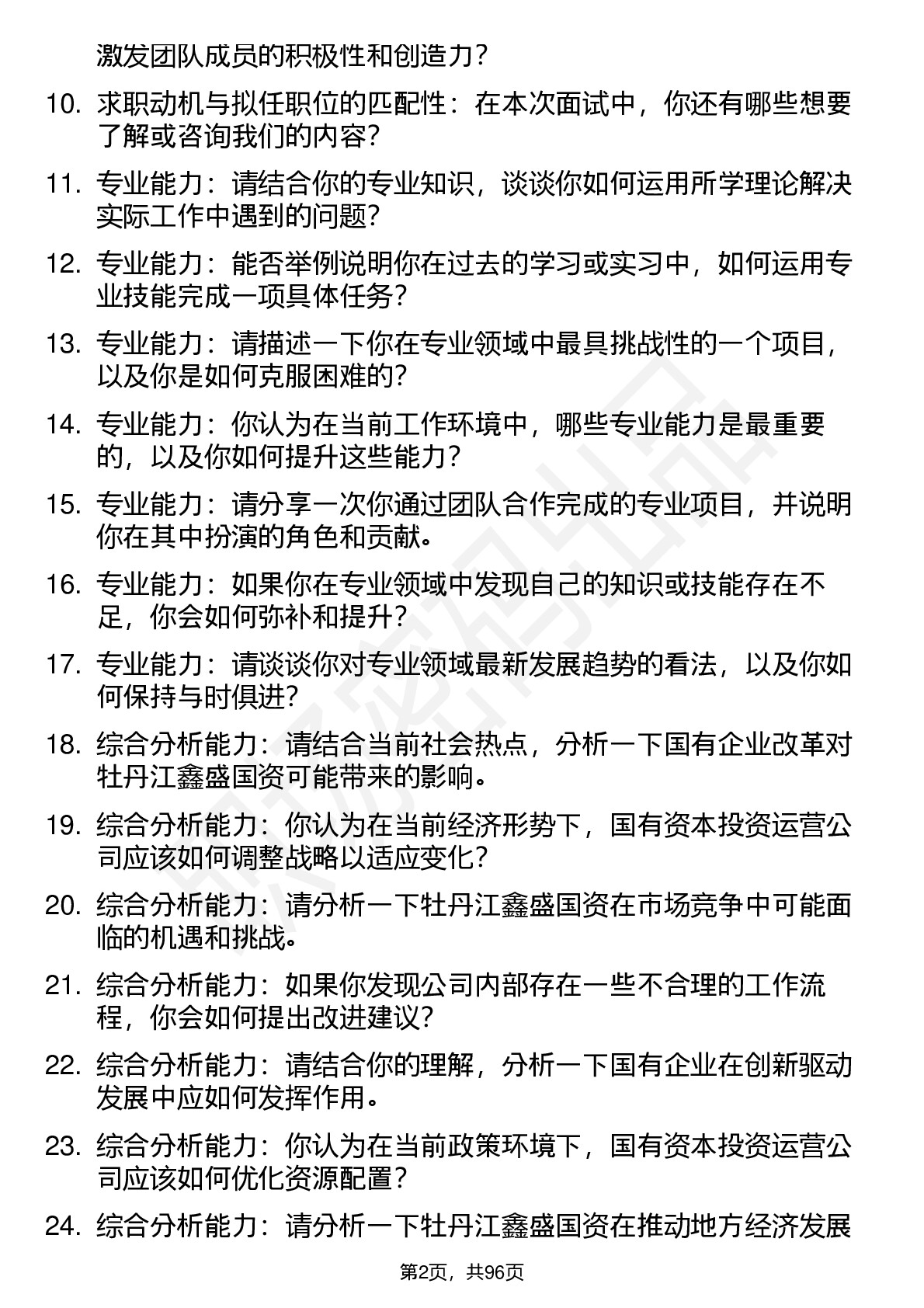 激发团队成员的积极性和创造力？

10. 求职动机与拟任职位的匹配性：在本次面试中，你还有哪些想要了解或咨询我们的内容？

11. 专业能力：请结合你的专业知识，谈谈你如何运用所学理论解决实际工作中遇到的问题？

12. 专业能力：能否举例说明你在过去的学习或实习中，如何运用专业技能完成一项具体任务？

13. 专业能力：请描述一下你在专业领域中最具挑战性的一个项目，以及你是如何克服困难的？

14. 专业能力：你认为在当前工作环境中，哪些专业能力是最重要的，以及你如何提升这些能力？

15. 专业能力：请分享一次你通过团队合作完成的专业项目，并说明你在其中扮演的角色和贡献。

16. 专业能力：如果你在专业领域中发现自己的知识或技能存在不足，你会如何弥补和提升？

17. 专业能力：请谈谈你对专业领域最新发展趋势的看法，以及你如何保持与时俱进？

18. 综合分析能力：请结合当前社会热点，分析一下国有企业改革对牡丹江鑫盛国资可能带来的影响。

19. 综合分析能力：你认为在当前经济形势下，国有资本投资运营公司应该如何调整战略以适应变化？

20. 综合分析能力：请分析一下牡丹江鑫盛国资在市场竞争中可能面临的机遇和挑战。

21. 综合分析能力：如果你发现公司内部存在一些不合理的工作流程，你会如何提出改进建议？

22. 综合分析能力：请结合你的理解，分析一下国有企业在创新驱动发展中应如何发挥作用。

23. 综合分析能力：你认为在当前政策环境下，国有资本投资运营公司应该如何优化资源配置？

24. 综合分析能力：请分析一下牡丹江鑫盛国资在推动地方经济发展

第2页，共96页